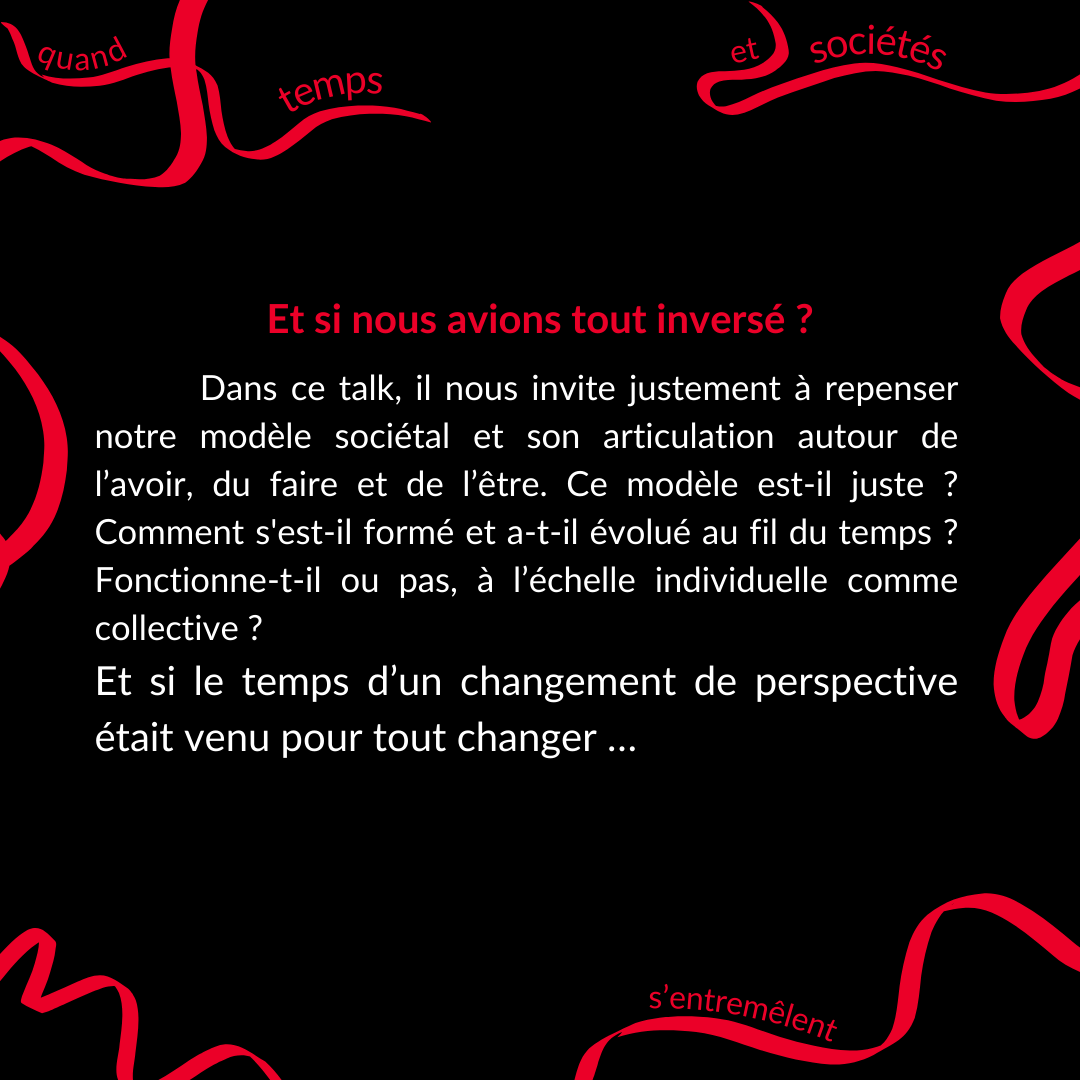 quand

temps

et sociétés

Et si nous avions tout inversé ?

Dans ce talk, il nous invite justement à repenser notre modèle sociétal et son articulation autour de l’avoir, du faire et de l’être. Ce modèle est-il juste ? Comment s'est-il formé et a-t-il évolué au fil du temps ? Fonctionne-t-il ou pas, à l’échelle individuelle comme collective ?

Et si le temps d’un changement de perspective était venu pour tout changer …

s’entremêlent